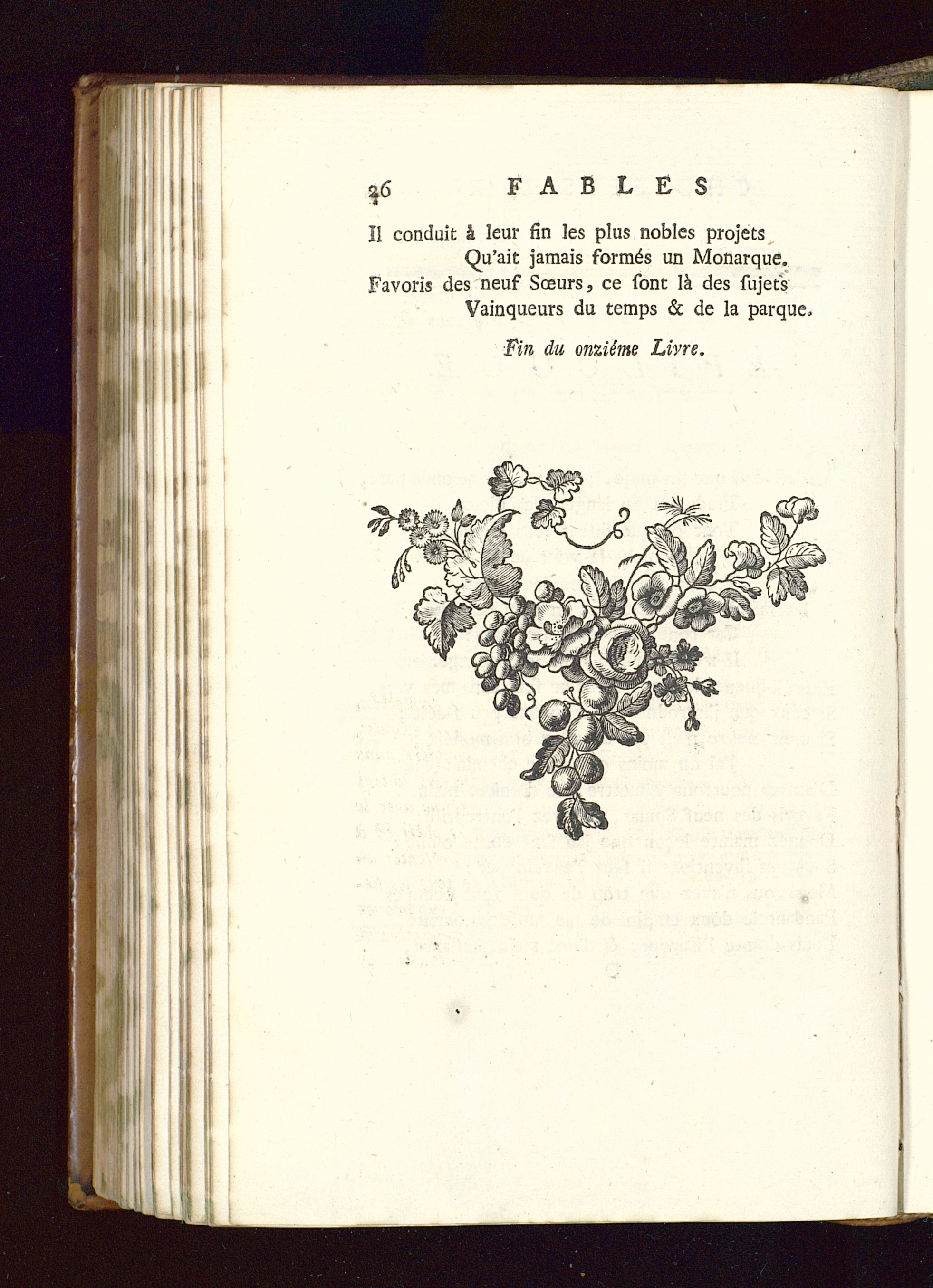 26 FABLES

Il conduit à leur fin les plus nobles projets
Qu'ait jamais formés un Monarque.
Favoris des neuf Sœurs, ce ſont là des ſujets
Vainqueurs du temps & de la parque.

Fin du onziéme Livre.